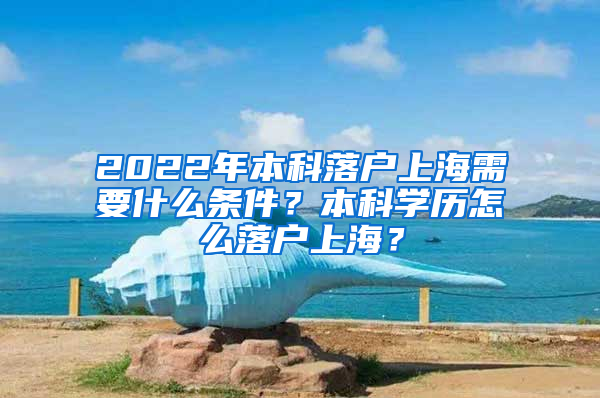 2022年本科落户上海需要什么条件？本科学历怎么落户上海？